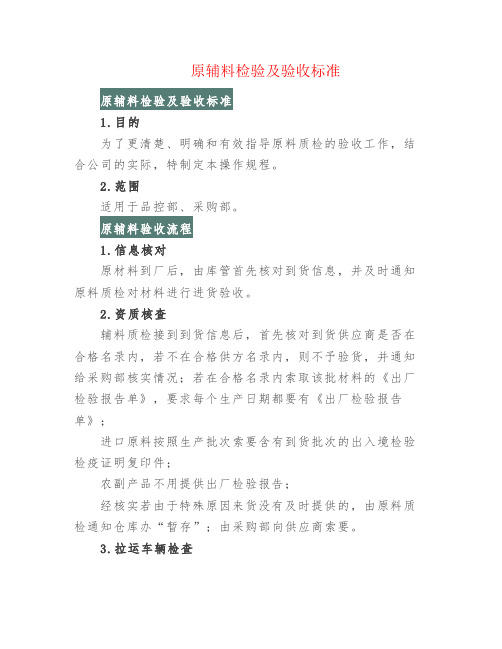 原辅料检验及验收标准

原辅料检验及验收标准

1.目的

为了更清楚、明确和有效指导原料质检的验收工作，结合公司的实际，特制定本操作规程。

2.范围

适用于品控部、采购部。

原辅料验收流程

1.信息核对

原材料到厂后，由库管首先核对到货信息，并及时通知原料质检对材料进行进货验收。

2.资质核查

辅料质检接到到货信息后，首先核对到货供应商是否在合格名录内，若不在合格供方名录内，则不予验货，并通知给采购部核实情况；若在合格名录内索取该批材料的《出厂检验报告单》，要求每个生产日期都要有《出厂检验报告单》；

进口原料按照生产批次索要含有到货批次的出入境检验检疫证明复印件；

农副产品不用提供出厂检验报告；

经核实若由于特殊原因来货没有及时提供的，由原料质检通知仓库办“暂存”；由采购部向供应商索要。

3.拉运车辆检查